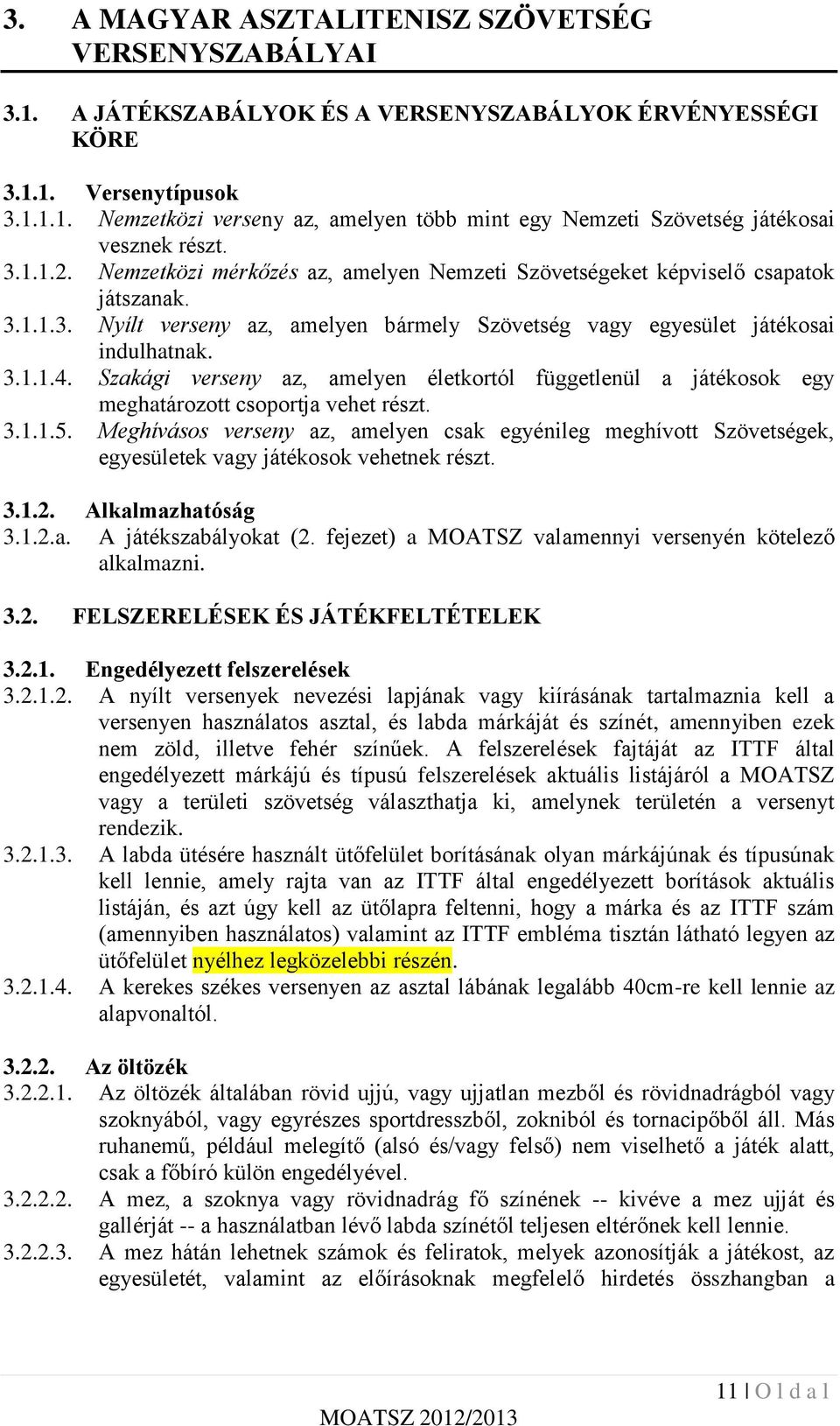 3. A MAGYAR ASZTALITENISZ SZÖVETSÉG VERSENYSZABÁLYAI

3.1. A JÁTÉKSZABÁLYOK ÉS A VERSENYSZABÁLYOK ÉRVÉNYESSÉGI KÖRE

3.1.1. Versenytípusok
3.1.1.1. Nemzetközi verseny az, amelyen több mint egy Nemzeti Szövetség játékosai vesznek részt.
3.1.1.2. Nemzetközi mérkőzés az, amelyen Nemzeti Szövetségeket képviselő csapatok játszanak.
3.1.1.3. Nyílt verseny az, amelyen bármely Szövetség vagy egyesület játékosai indulhatnak.
3.1.1.4. Szakági verseny az, amelyen életkortól függetlenül a játékosok egy meghatározott csoportja vehet részt.
3.1.1.5. Meghívásos verseny az, amelyen csak egyénileg meghívott Szövetségek, egyesületek vagy játékosok vehetnek részt.

3.1.2. Alkalmazhatóság
3.1.2.a. A játékszabályokat (2. fejezet) a MOATSZ valamennyi versenyén kötelező alkalmazni.

3.2. FELSZERELÉSEK ÉS JÁTÉKFELTÉTELEK

3.2.1. Engedélyezett felszerelések
3.2.1.2. A nyílt versenyek nevezési lapjának vagy kiírásának tartalmaznia kell a versenyen használatos asztal, és labda márkáját és színét, amennyiben ezek nem zöld, illetve fehér színűek. A felszerelések fajtáját az ITTF által engedélyezett márkájú és típusú felszerelések aktuális listájáról a MOATSZ vagy a területi szövetség választhatja ki, amelynek területén a versenyt rendezik.
3.2.1.3. A labda ütésére használt ütőfelület borításának olyan márkájúnak és típusúnak kell lennie, amely rajta van az ITTF által engedélyezett borítások aktuális listáján, és azt úgy kell az ütőlapra feltenni, hogy a márka és az ITTF szám (amennyiben használatos) valamint az ITTF embléma tisztán látható legyen az ütőfelület nyélhez legközelebbi részén.
3.2.1.4. A kerekes székes versenyen az asztal lábának legalább 40cm-re kell lennie az alapvonaltól.

3.2.2. Az öltözék
3.2.2.1. Az öltözék általában rövid ujjú, vagy ujjatlan mezből és rövidnadrágból vagy szoknyából, vagy egyrészes sportdresszből, zokniból és tornacipőből áll. Más ruhanemű, például melegítő (alsó és/vagy felső) nem viselhető a játék alatt, csak a főbíró külön engedélyével.
3.2.2.2. A mez, a szoknya vagy rövidnadrág fő színének -- kivéve a mez ujját és gallérját -- a használatban lévő labda színétől teljesen eltérőnek kell lennie.
3.2.2.3. A mez hátán lehetnek számok és feliratok, melyek azonosítják a játékost, az egyesületét, valamint az előírásoknak megfelelő hirdetés összhangban a

11 | O l d a l
MOATSZ 2012/2013